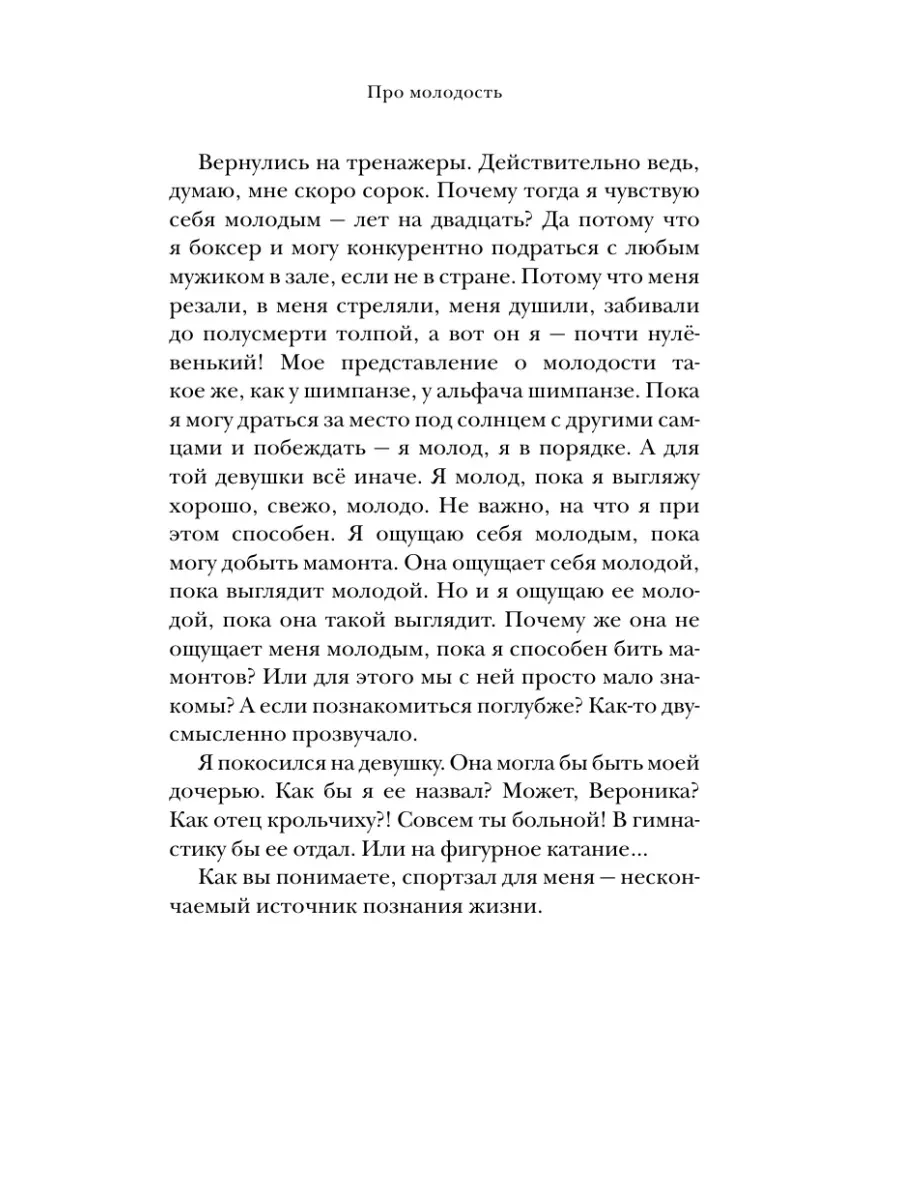 Про молодость

Вернулись на тренажеры. Действительно ведь, думаю, мне скоро сорок. Почему тогда я чувствую себя молодым — лет на двадцать? Да потому что я боксер и могу конкурентно подраться с любым мужиком в зале, если не в стране. Потому что меня резали, в меня стреляли, меня душили, забивали до полусмерти толпой, а вот он я — почти нулёвенький! Мое представление о молодости такое же, как у шимпанзе, у альфача шимпанзе. Пока я могу драться за место под солнцем с другими самцами и побеждать — я молод, я в порядке. А для той девушки всё иначе. Я молод, пока я выгляжу хорошо, свежо, молодо. Не важно, на что я при этом способен. Я ощущаю себя молодым, пока могу добыть мамонта. Она ощущает себя молодой, пока выглядит молодой. Но и я ощущаю ее молодой, пока она такой выглядит. Почему же она не ощущает меня молодым, пока я способен бить мамонтов? Или для этого мы с ней просто мало знакомы? А если познакомиться поглубже? Как-то двусмысленно прозвучало.

Я покосился на девушку. Она могла бы быть моей дочерью. Как бы я ее назвал? Может, Вероника? Как отец крольчиху?! Совсем ты больной! В гимнастику бы ее отдал. Или на фигурное катание...

Как вы понимаете, спортзал для меня — нескончаемый источник познания жизни.